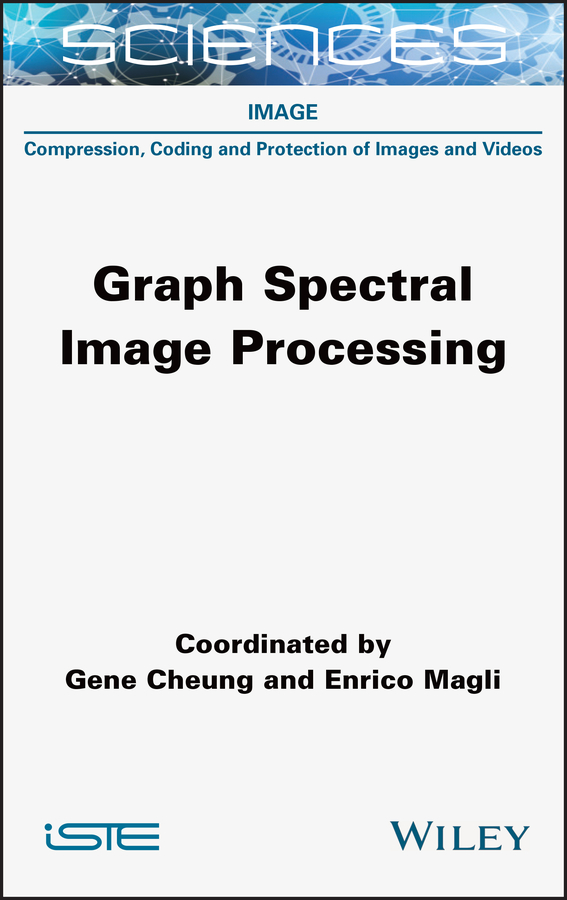 SCIENCES

IMAGE

Compression, Coding and Protection of Images and Videos

Graph Spectral Image Processing

Coordinated by
Gene Cheung and Enrico Magli

iSTE

WILEY